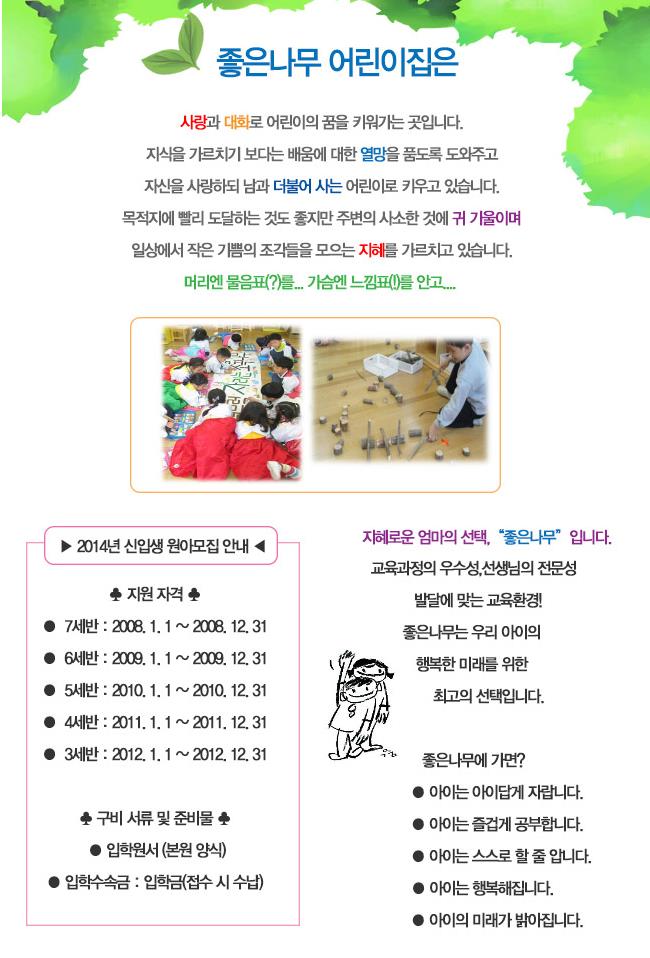 좋은나무 어린이집은

사랑과 대화로 어린이의 꿈을 키워가는 곳입니다.
지식을 가르치기 보다는 배움에 대한 열망을 품도록 도와주고
자신을 사랑하되 남과 더불어 사는 어린이로 키우고 있습니다.
목적지에 빨리 도달하는 것도 좋지만 주변의 사소한 것에 귀 기울이며
일상에서 작은 기쁨의 조각들을 모으는 지혜를 가르치고 있습니다.
머리엔 물음표(?)를... 가슴엔 느낌표(!)를 안고....

▶ 2014년 신입생 원아모집 안내 ◀

♣ 지원 자격 ♣
● 7세반 : 2008. 1. 1 ~ 2008. 12. 31
● 6세반 : 2009. 1. 1 ~ 2009. 12. 31
● 5세반 : 2010. 1. 1 ~ 2010. 12. 31
● 4세반 : 2011. 1. 1 ~ 2011. 12. 31
● 3세반 : 2012. 1. 1 ~ 2012. 12. 31

♣ 구비 서류 및 준비물 ♣
● 입학원서 (본원 양식)
● 입학수속금 : 입학금(접수 시 수납)

지혜로운 엄마의 선택, "좋은나무" 입니다.
교육과정의 우수성,선생님의 전문성
발달에 맞는 교육환경!
좋은나무는 우리 아이의
행복한 미래를 위한
최고의 선택입니다.

좋은나무에 가면?
● 아이는 아이답게 자랍니다.
● 아이는 즐겁게 공부합니다.
● 아이는 스스로 할 줄 압니다.
● 아이는 행복해집니다.
● 아이의 미래가 밝아집니다.